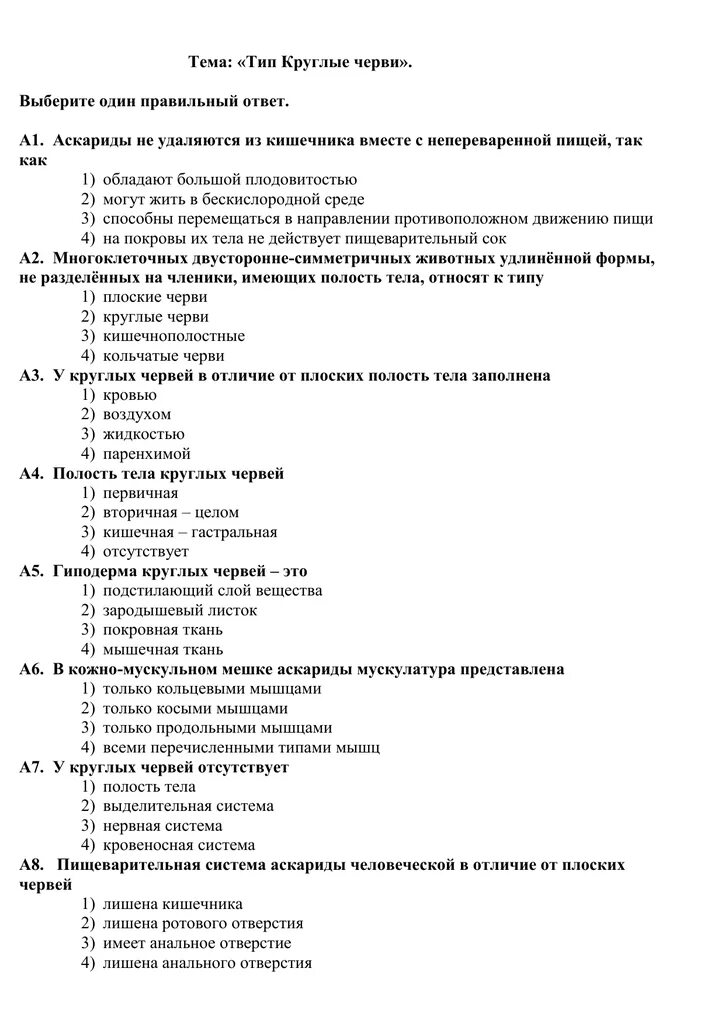 Тема: «Тип Круглые черви».

Выберите один правильный ответ.

А1. Аскариды не удаляются из кишечника вместе с непереваренной пищей, так как
1) обладают большой плодовитостью
2) могут жить в бескислородной среде
3) способны перемещаться в направлении противоположном движению пищи
4) на покровы их тела не действует пищеварительный сок

А2. Многоклеточных двусторонне-симметричных животных удлинённой формы, не разделённых на членики, имеющих полость тела, относят к типу
1) плоские черви
2) круглые черви
3) кишечнополостные
4) кольчатые черви

А3. У круглых червей в отличие от плоских полость тела заполнена
1) кровью
2) воздухом
3) жидкостью
4) паренхимой

А4. Полость тела круглых червей
1) первичная
2) вторичная – целом
3) кишечная – гастральная
4) отсутствует

А5. Гиподерма круглых червей – это
1) подстилающий слой вещества
2) зародышевый листок
3) покровная ткань
4) мышечная ткань

А6. В кожно-мускульном мешке аскариды мускулатура представлена
1) только кольцевыми мышцами
2) только косыми мышцами
3) только продольными мышцами
4) всеми перечисленными типами мышц

А7. У круглых червей отсутствует
1) полость тела
2) выделительная система
3) нервная система
4) кровеносная система

А8. Пищеварительная система аскариды человеческой в отличие от плоских червей
1) лишена кишечника
2) лишена ротового отверстия
3) имеет анальное отверстие
4) лишена анального отверстия